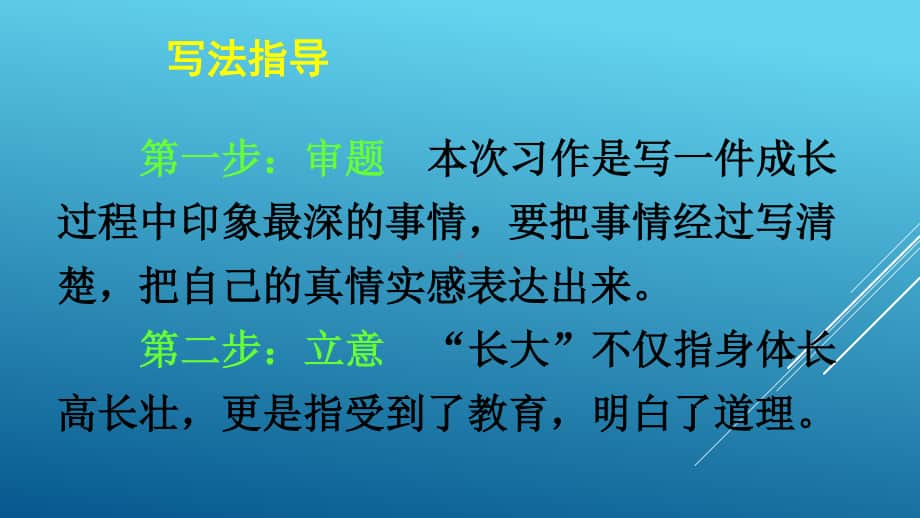 写法指导

第一步：审题　本次习作是写一件成长过程中印象最深的事情，要把事情经过写清楚，把自己的真情实感表达出来。

第二步：立意　“长大”不仅指身体长高长壮，更是指受到了教育，明白了道理。